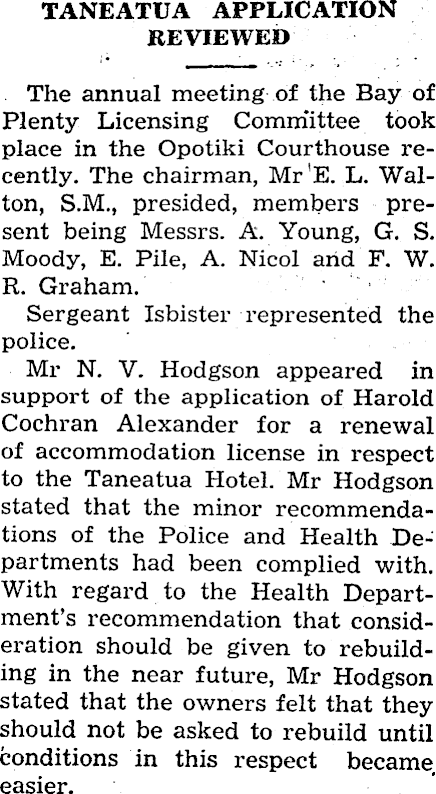 TANEATUA APPLICATION REVIEWED

The annual meeting of the Bay of Plenty Licensing Committee took place in the Opotiki Courthouse recently. The chairman, Mr E. L. Walton, S.M., presided, members present being Messrs. A. Young, G. S. Moody, E. Pile, A. Nicol and F. W. R. Graham.

Sergeant Isbister represented the police.

Mr N. V. Hodgson appeared in support of the application of Harold Cochran Alexander for a renewal of accommodation license in respect to the Taneatua Hotel. Mr Hodgson stated that the minor recommendations of the Police and Health Departments had been complied with. With regard to the Health Department's recommendation that consideration should be given to rebuilding in the near future, Mr Hodgson stated that the owners felt that they should not be asked to rebuild until conditions in this respect became easier.